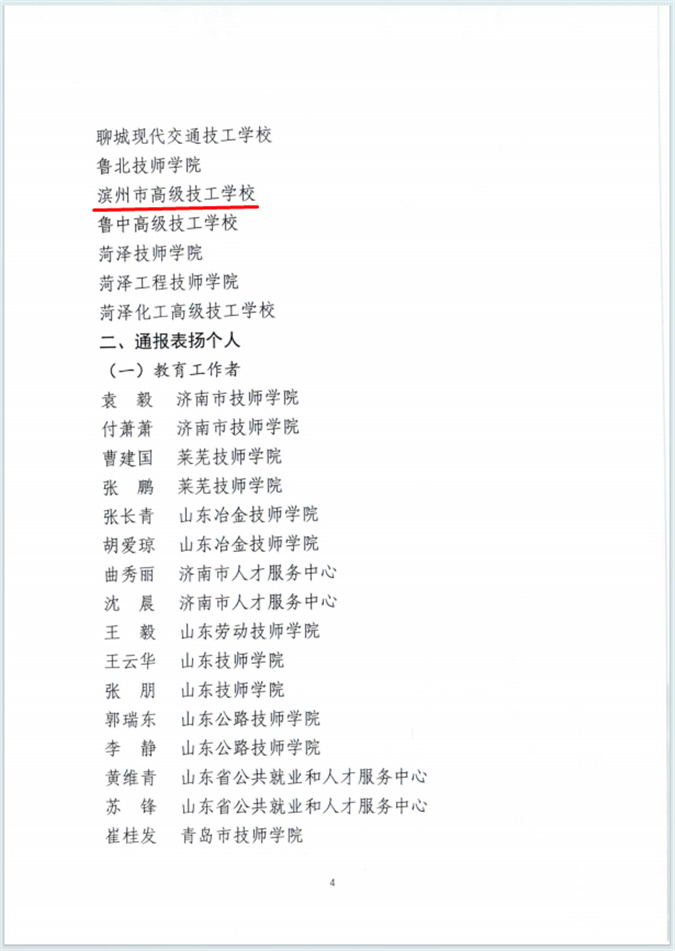 聊城现代交通技工学校
鲁北技师学院
滨州市高级技工学校
鲁中高级技工学校
菏泽技师学院
菏泽工程技师学院
菏泽化工高级技工学校

二、通报表扬个人

（一）教育工作者

袁 毅 济南市技师学院
付萧萧 济南市技师学院
曹建国 莱芜技师学院
张 鹏 莱芜技师学院
张长青 山东冶金技师学院
胡爱琼 山东冶金技师学院
曲秀丽 济南市人才服务中心
沈 晨 济南市人才服务中心
王 毅 山东劳动技师学院
王云华 山东技师学院
张 朋 山东技师学院
郭瑞东 山东公路技师学院
李 静 山东公路技师学院
黄维青 山东省公共就业和人才服务中心
苏 锋 山东省公共就业和人才服务中心
崔桂发 青岛市技师学院

4